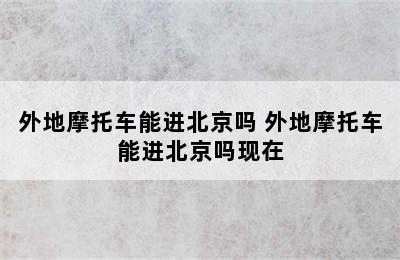 外地摩托车能进北京吗 外地摩托车能进北京吗现在